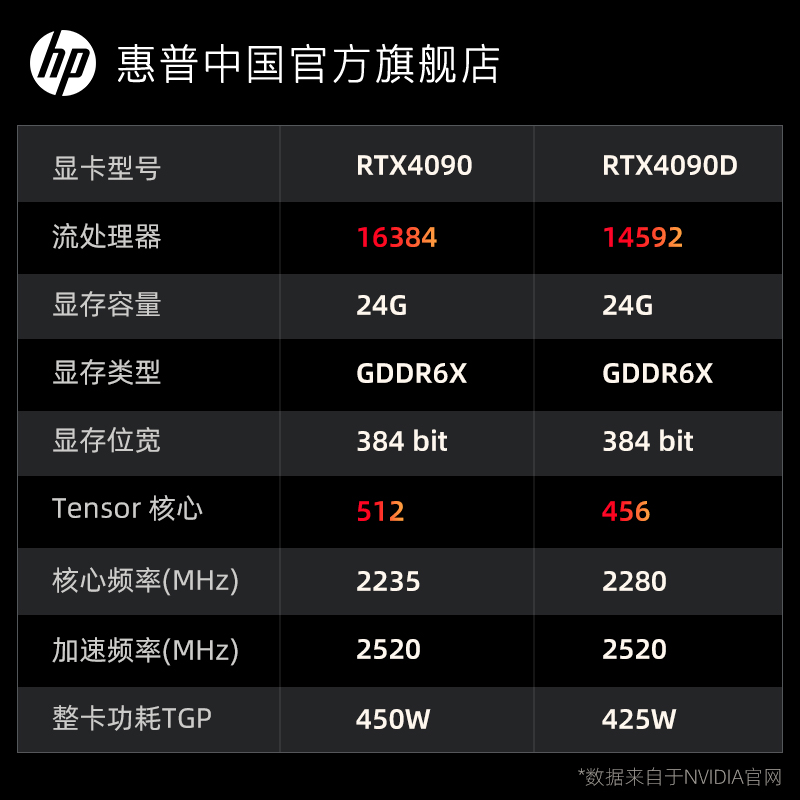 hp 惠普中国官方旗舰店

| 显卡型号 | RTX4090 | RTX4090D |
|---|---|---|
| 流处理器 | 16384 | 14592 |
| 显存容量 | 24G | 24G |
| 显存类型 | GDDR6X | GDDR6X |
| 显存位宽 | 384 bit | 384 bit |
| Tensor 核心 | 512 | 456 |
| 核心频率(MHz) | 2235 | 2280 |
| 加速频率(MHz) | 2520 | 2520 |
| 整卡功耗TGP | 450W | 425W |

*数据来自于NVIDIA官网